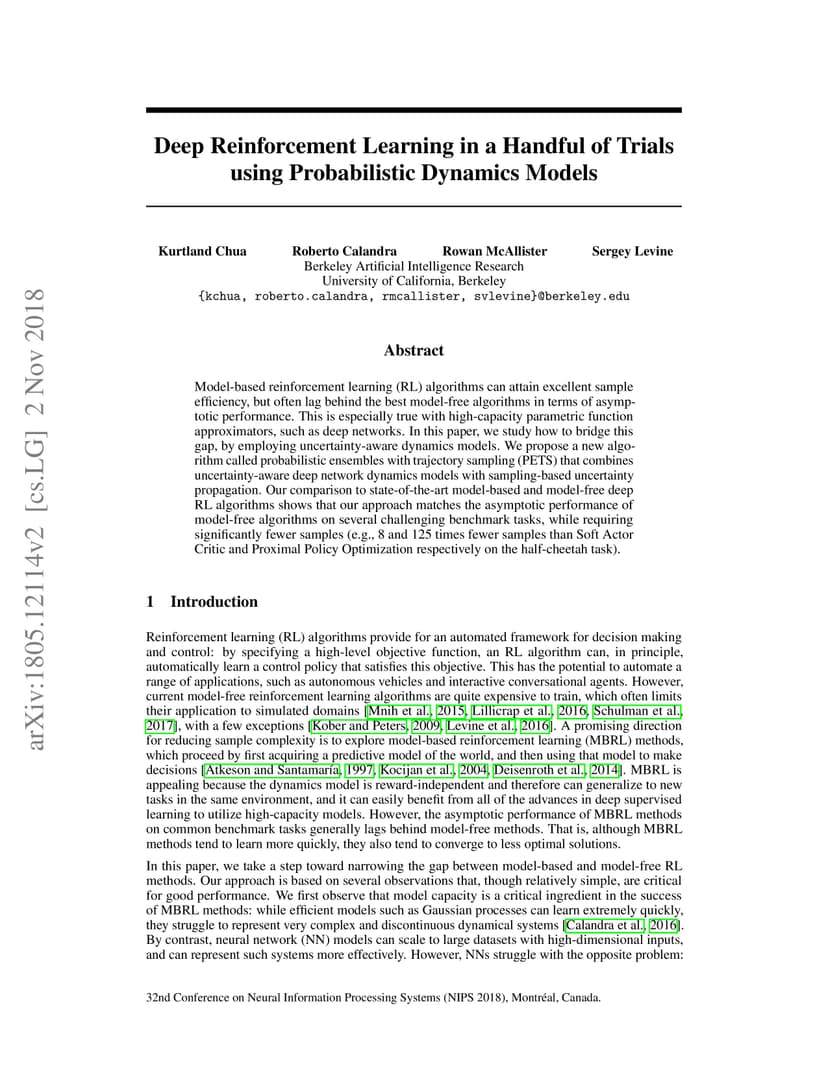 arXiv:1805.12114v2 [cs.LG] 2 Nov 2018

Deep Reinforcement Learning in a Handful of Trials using Probabilistic Dynamics Models

Kurtland Chua Roberto Calandra Rowan McAllister Sergey Levine
Berkeley Artificial Intelligence Research
University of California, Berkeley
{kchua, roberto.calandra, rmcallister, svlevine}@berkeley.edu

Abstract

Model-based reinforcement learning (RL) algorithms can attain excellent sample efficiency, but often lag behind the best model-free algorithms in terms of asymptotic performance. This is especially true with high-capacity parametric function approximators, such as deep networks. In this paper, we study how to bridge this gap, by employing uncertainty-aware dynamics models. We propose a new algorithm called probabilistic ensembles with trajectory sampling (PETS) that combines uncertainty-aware deep network dynamics models with sampling-based uncertainty propagation. Our comparison to state-of-the-art model-based and model-free deep RL algorithms shows that our approach matches the asymptotic performance of model-free algorithms on several challenging benchmark tasks, while requiring significantly fewer samples (e.g., 8 and 125 times fewer samples than Soft Actor Critic and Proximal Policy Optimization respectively on the half-cheetah task).

1 Introduction

Reinforcement learning (RL) algorithms provide for an automated framework for decision making and control: by specifying a high-level objective function, an RL algorithm can, in principle, automatically learn a control policy that satisfies this objective. This has the potential to automate a range of applications, such as autonomous vehicles and interactive conversational agents. However, current model-free reinforcement learning algorithms are quite expensive to train, which often limits their application to simulated domains [Mnih et al., 2015, Lillicrap et al., 2016, Schulman et al., 2017], with a few exceptions [Kober and Peters, 2009, Levine et al., 2016]. A promising direction for reducing sample complexity is to explore model-based reinforcement learning (MBRL) methods, which proceed by first acquiring a predictive model of the world, and then using that model to make decisions [Atkeson and Santamaría, 1997, Kocijan et al., 2004, Deisenroth et al., 2014]. MBRL is appealing because the dynamics model is reward-independent and therefore can generalize to new tasks in the same environment, and it can easily benefit from all of the advances in deep supervised learning to utilize high-capacity models. However, the asymptotic performance of MBRL methods on common benchmark tasks generally lags behind model-free methods. That is, although MBRL methods tend to learn more quickly, they also tend to converge to less optimal solutions.

In this paper, we take a step toward narrowing the gap between model-based and model-free RL methods. Our approach is based on several observations that, though relatively simple, are critical for good performance. We first observe that model capacity is a critical ingredient in the success of MBRL methods: while efficient models such as Gaussian processes can learn extremely quickly, they struggle to represent very complex and discontinuous dynamical systems [Calandra et al., 2016]. By contrast, neural network (NN) models can scale to large datasets with high-dimensional inputs, and can represent such systems more effectively. However, NNs struggle with the opposite problem:

32nd Conference on Neural Information Processing Systems (NIPS 2018), Montréal, Canada.